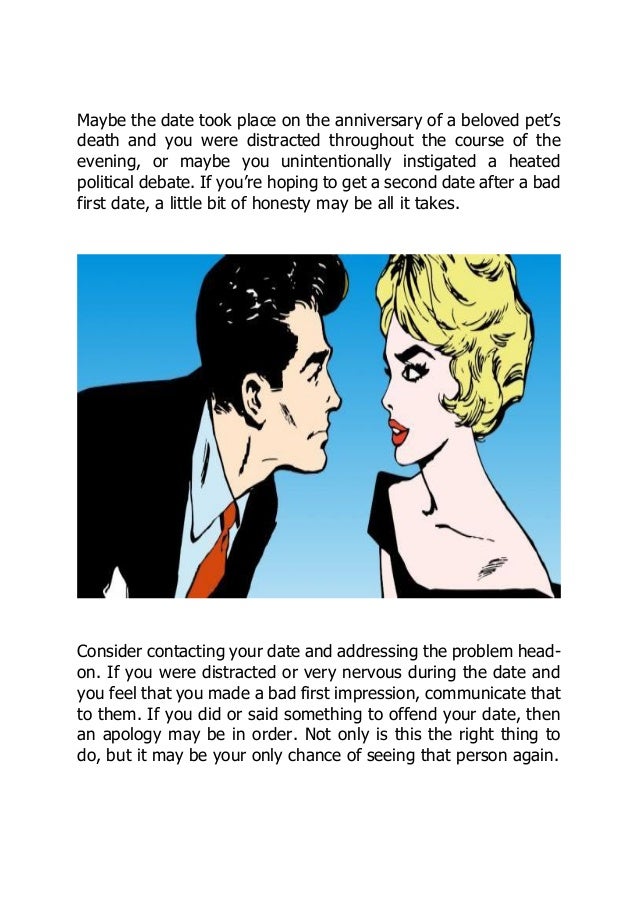 Maybe the date took place on the anniversary of a beloved pet's death and you were distracted throughout the course of the evening, or maybe you unintentionally instigated a heated political debate. If you're hoping to get a second date after a bad first date, a little bit of honesty may be all it takes.

Consider contacting your date and addressing the problem head-on. If you were distracted or very nervous during the date and you feel that you made a bad first impression, communicate that to them. If you did or said something to offend your date, then an apology may be in order. Not only is this the right thing to do, but it may be your only chance of seeing that person again.